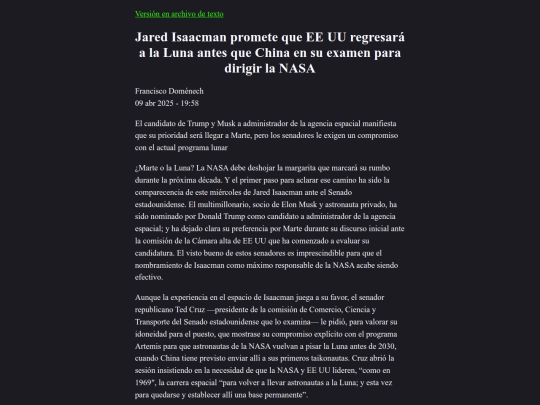 Versión en archivo de texto

Jared Isaacman promete que EE UU regresará a la Luna antes que China en su examen para dirigir la NASA

Francisco Doménech
09 abr 2025 - 19:58

El candidato de Trump y Musk a administrador de la agencia espacial manifiesta que su prioridad será llegar a Marte, pero los senadores le exigen un compromiso con el actual programa lunar

¿Marte o la Luna? La NASA debe deshojar la margarita que marcará su rumbo durante la próxima década. Y el primer paso para aclarar ese camino ha sido la comparecencia de este miércoles de Jared Isaacman ante el Senado estadounidense. El multimillonario, socio de Elon Musk y astronauta privado, ha sido nominado por Donald Trump como candidato a administrador de la agencia espacial; y ha dejado clara su preferencia por Marte durante su discurso inicial ante la comisión de la Cámara alta de EE UU que ha comenzado a evaluar su candidatura. El visto bueno de estos senadores es imprescindible para que el nombramiento de Isaacman como máximo responsable de la NASA acabe siendo efectivo.

Aunque la experiencia en el espacio de Isaacman juega a su favor, el senador republicano Ted Cruz —presidente de la comisión de Comercio, Ciencia y Transporte del Senado estadounidense que lo examina— le pidió, para valorar su idoneidad para el puesto, que mostrase su compromiso explícito con el programa Artemis para que astronautas de la NASA vuelvan a pisar la Luna antes de 2030, cuando China tiene previsto enviar allí a sus primeros taikonautas. Cruz abrió la sesión insistiendo en la necesidad de que la NASA y EE UU lideren, “como en 1969”, la carrera espacial “para volver a llevar astronautas a la Luna; y esta vez para quedarse y establecer allí una base permanente”.